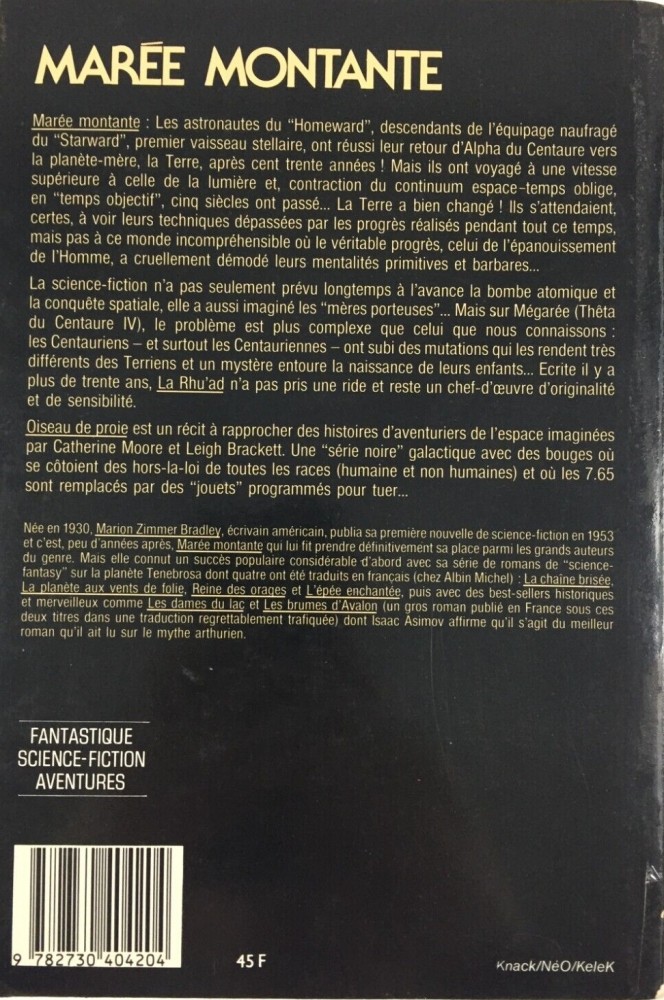 MARÉE MONTANTE

Marée montante : Les astronautes du "Homeward", descendants de l'équipage naufragé du "Starward", premier vaisseau stellaire, ont réussi leur retour d'Alpha du Centaure vers la planète-mère, la Terre, après cent trente années ! Mais ils ont voyagé à une vitesse supérieure à celle de la lumière et, contraction du continuum espace-temps oblige, en "temps objectif", cinq siècles ont passé... La Terre a bien changé ! Ils s'attendaient, certes, à voir leurs techniques dépassées par les progrès réalisés pendant tout ce temps, mais pas à ce monde incompréhensible où le véritable progrès, celui de l'épanouissement de l'Homme, a cruellement démodé leurs mentalités primitives et barbares...

La science-fiction n'a pas seulement prévu longtemps à l'avance la bombe atomique et la conquête spatiale, elle a aussi imaginé les "mères porteuses"... Mais sur Mégarée (Thêta du Centaure IV), le problème est plus complexe que celui que nous connaissons : les Centauriens – et surtout les Centauriennes – ont subi des mutations qui les rendent très différents des Terriens et un mystère entoure la naissance de leurs enfants... Ecrite il y a plus de trente ans, La Rhu'ad n'a pas pris une ride et reste un chef-d'œuvre d'originalité et de sensibilité.

Oiseau de proie est un récit à rapprocher des histoires d'aventuriers de l'espace imaginées par Catherine Moore et Leigh Brackett. Une "série noire" galactique avec des bouges où se côtoient des hors-la-loi de toutes les races (humaine et non humaines) et où les 7.65 sont remplacés par des "jouets" programmés pour tuer...

Née en 1930, Marion Zimmer Bradley, écrivain américain, publia sa première nouvelle de science-fiction en 1953 et c'est, peu d'années après, Marée montante qui lui fit prendre définitivement sa place parmi les grands auteurs du genre. Mais elle connut un succès populaire considérable d'abord avec sa série de romans de "science-fantasy" sur la planète Tenebrosa dont quatre ont été traduits en français (chez Albin Michel) : La chaîne brisée, La planète aux vents de folie, Reine des orages et L'épée enchantée, puis avec des best-sellers historiques et merveilleux comme Les dames du lac et Les brumes d'Avalon (un gros roman publié en France sous ces deux titres dans une traduction regrettablement trafiquée) dont Isaac Asimov affirme qu'il s'agit du meilleur roman qu'il ait lu sur le mythe arthurien.

FANTASTIQUE
SCIENCE-FICTION
AVENTURES

9 782730 404204

45 F

Knack/NéO/KeleK